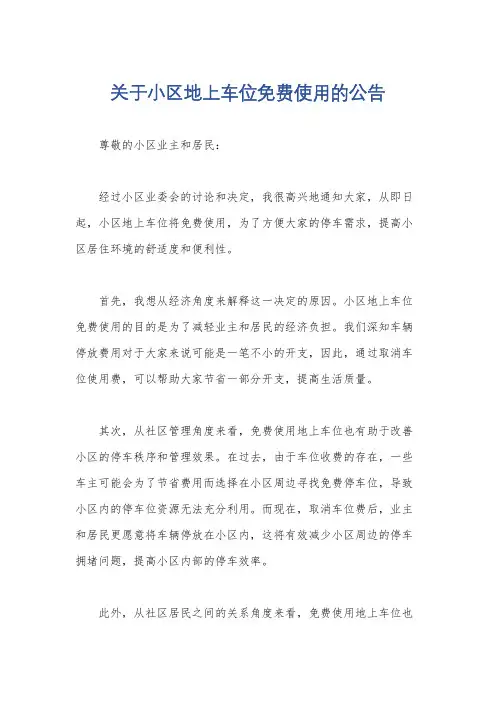 关于小区地上车位免费使用的公告

尊敬的小区业主和居民：

经过小区业委会的讨论和决定，我很高兴地通知大家，从即日起，小区地上车位将免费使用，为了方便大家的停车需求，提高小区居住环境的舒适度和便利性。

首先，我想从经济角度来解释这一决定的原因。小区地上车位免费使用的目的是为了减轻业主和居民的经济负担。我们深知车辆停放费用对于大家来说可能是一笔不小的开支，因此，通过取消车位使用费，可以帮助大家节省一部分开支，提高生活质量。

其次，从社区管理角度来看，免费使用地上车位也有助于改善小区的停车秩序和管理效果。在过去，由于车位收费的存在，一些车主可能会为了节省费用而选择在小区周边寻找免费停车位，导致小区内的停车位资源无法充分利用。而现在，取消车位费后，业主和居民更愿意将车辆停放在小区内，这将有效减少小区周边的停车拥堵问题，提高小区内部的停车效率。

此外，从社区居民之间的关系角度来看，免费使用地上车位也